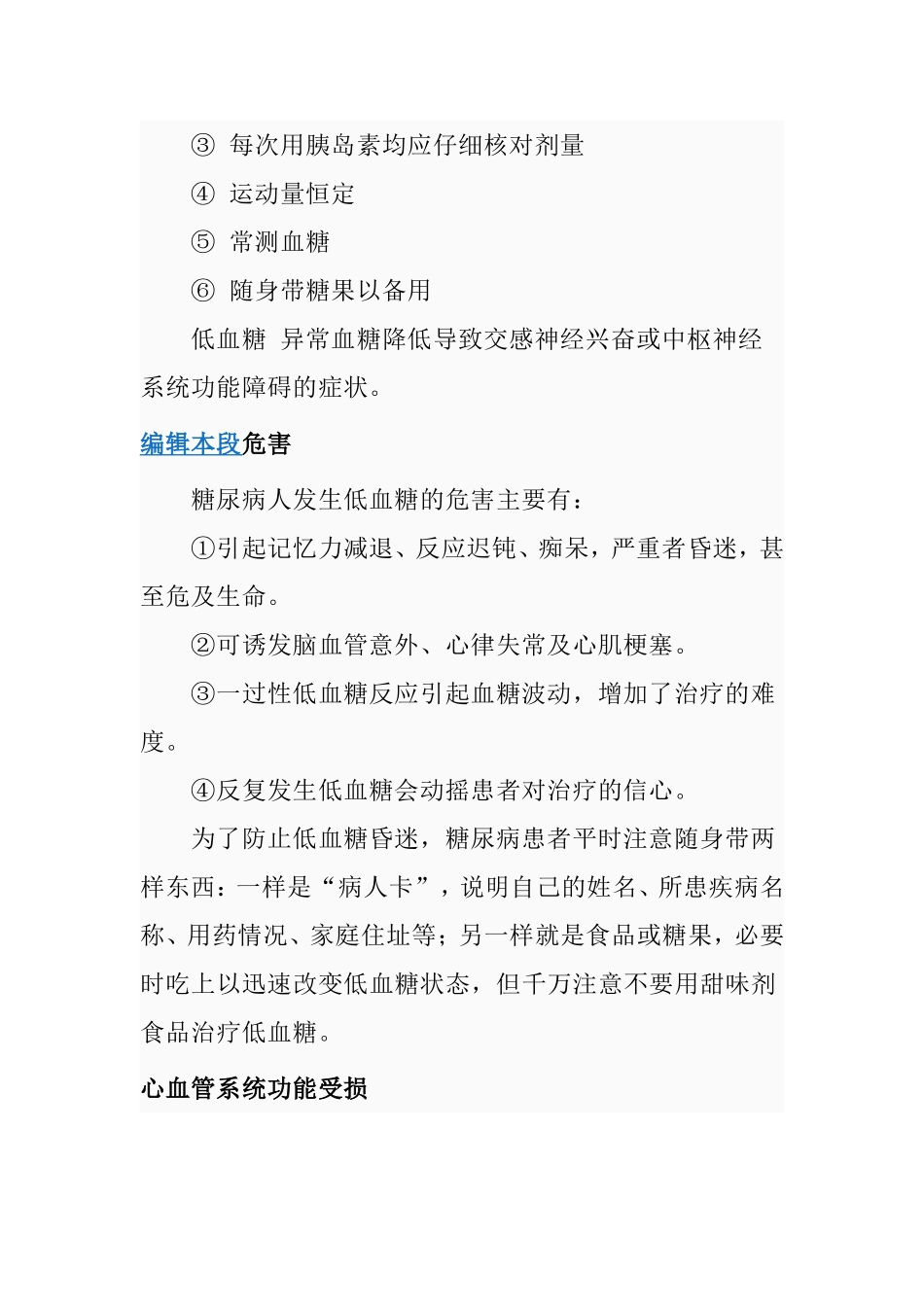 ③ 每次用胰岛素均应仔细核对剂量

④ 运动量恒定

⑤ 常测血糖

⑥ 随身带糖果以备用

低血糖 异常血糖降低导致交感神经兴奋或中枢神经系统功能障碍的症状。

编辑本段危害

糖尿病人发生低血糖的危害主要有：

①引起记忆力减退、反应迟钝、痴呆，严重者昏迷，甚至危及生命。

②可诱发脑血管意外、心律失常及心肌梗塞。

③一过性低血糖反应引起血糖波动，增加了治疗的难度。

④反复发生低血糖会动摇患者对治疗的信心。

为了防止低血糖昏迷，糖尿病患者平时注意随身带两样东西：一样是“病人卡”，说明自己的姓名、所患疾病名称、用药情况、家庭住址等；另一样就是食品或糖果，必要时吃上以迅速改变低血糖状态，但千万注意不要用甜味剂食品治疗低血糖。

心血管系统功能受损